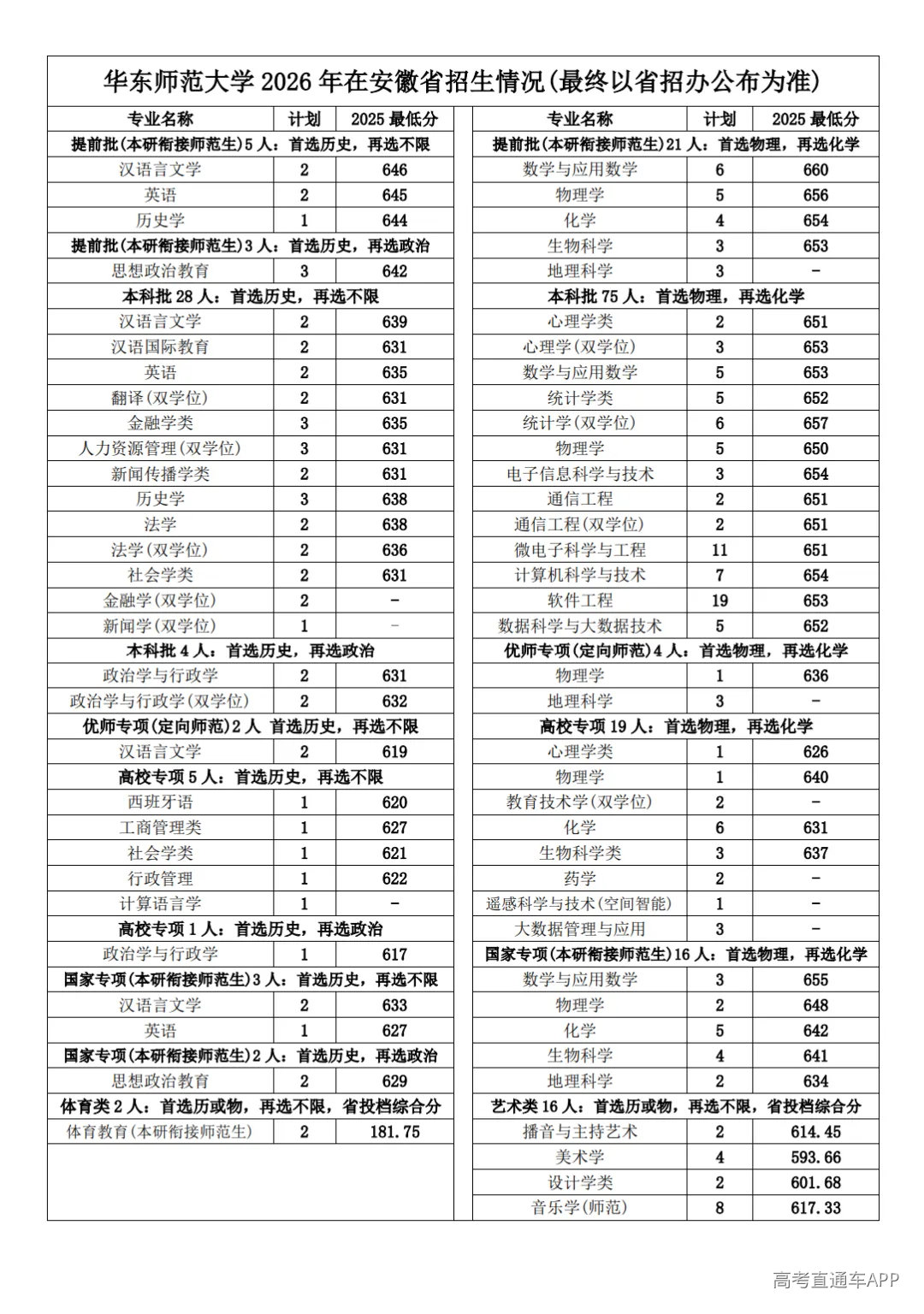 华东师范大学2026年在安徽省招生情况(最终以省招办公布为准)

| 专业名称 | 计划 | 2025最低分 |
|---|---|---|
| 提前批(本研衔接师范生)5人：首选历史，再选不限 | | |
| 汉语言文学 | 2 | 646 |
| 英语 | 2 | 645 |
| 历史学 | 1 | 644 |
| 提前批(本研衔接师范生)3人：首选历史，再选政治 | | |
| 思想政治教育 | 3 | 642 |
| 本科批28人：首选历史，再选不限 | | |
| 汉语言文学 | 2 | 639 |
| 汉语国际教育 | 2 | 631 |
| 英语 | 2 | 635 |
| 翻译(双学位) | 2 | 631 |
| 金融学类 | 3 | 635 |
| 人力资源管理(双学位) | 3 | 631 |
| 新闻传播学类 | 2 | 631 |
| 历史学 | 3 | 638 |
| 法学 | 2 | 638 |
| 法学(双学位) | 2 | 636 |
| 社会学类 | 2 | 631 |
| 金融学(双学位) | 2 | - |
| 新闻学(双学位) | 1 | - |
| 本科批4人：首选历史，再选政治 | | |
| 政治学与行政学 | 2 | 631 |
| 政治学与行政学(双学位) | 2 | 632 |
| 优师专项(定向师范)2人 首选历史，再选不限 | | |
| 汉语言文学 | 2 | 619 |
| 高校专项5人：首选历史，再选不限 | | |
| 西班牙语 | 1 | 620 |
| 工商管理类 | 1 | 627 |
| 社会学类 | 1 | 621 |
| 行政管理 | 1 | 622 |
| 计算语言学 | 1 | - |
| 高校专项1人：首选历史，再选政治 | | |
| 政治学与行政学 | 1 | 617 |
| 国家专项(本研衔接师范生)3人：首选历史，再选不限 | | |
| 汉语言文学 | 2 | 633 |
| 英语 | 1 | 627 |
| 国家专项(本研衔接师范生)2人：首选历史，再选政治 | | |
| 思想政治教育 | 2 | 629 |
| 体育类2人：首选历或物，再选不限，省投档综合分 | | |
| 体育教育(本研衔接师范生) | 2 | 181.75 |

| 专业名称 | 计划 | 2025最低分 |
|---|---|---|
| 提前批(本研衔接师范生)21人：首选物理，再选化学 | | |
| 数学与应用数学 | 6 | 660 |
| 物理学 | 5 | 656 |
| 化学 | 4 | 654 |
| 生物科学 | 3 | 653 |
| 地理科学 | 3 | - |
| 本科批75人：首选物理，再选化学 | | |
| 心理学类 | 2 | 651 |
| 心理学(双学位) | 3 | 653 |
| 数学与应用数学 | 5 | 653 |
| 统计学类 | 5 | 652 |
| 统计学(双学位) | 6 | 657 |
| 物理学 | 5 | 650 |
| 电子信息科学与技术 | 3 | 654 |
| 通信工程 | 2 | 651 |
| 通信工程(双学位) | 2 | 651 |
| 微电子科学与工程 | 11 | 651 |
| 计算机科学与技术 | 7 | 654 |
| 软件工程 | 19 | 653 |
| 数据科学与大数据技术 | 5 | 652 |
| 优师专项(定向师范)4人：首选物理，再选化学 | | |
| 物理学 | 1 | 636 |
| 地理科学 | 3 | - |
| 高校专项19人：首选物理，再选化学 | | |
| 心理学类 | 1 | 626 |
| 物理学 | 1 | 640 |
| 教育技术学(双学位) | 2 | - |
| 化学 | 6 | 631 |
| 生物科学类 | 3 | 637 |
| 药学 | 2 | - |
| 遥感科学与技术(空间智能) | 1 | - |
| 大数据管理与应用 | 3 | - |
| 国家专项(本研衔接师范生)16人：首选物理，再选化学 | | |
| 数学与应用数学 | 3 | 655 |
| 物理学 | 2 | 648 |
| 化学 | 5 | 642 |
| 生物科学 | 4 | 641 |
| 地理科学 | 2 | 634 |
| 艺术类16人：首选历或物，再选不限，省投档综合分 | | |
| 播音与主持艺术 | 2 | 614.45 |
| 美术学 | 4 | 593.66 |
| 设计学类 | 2 | 601.68 |
| 音乐学(师范) | 8 | 617.33 |

高考直通车APP